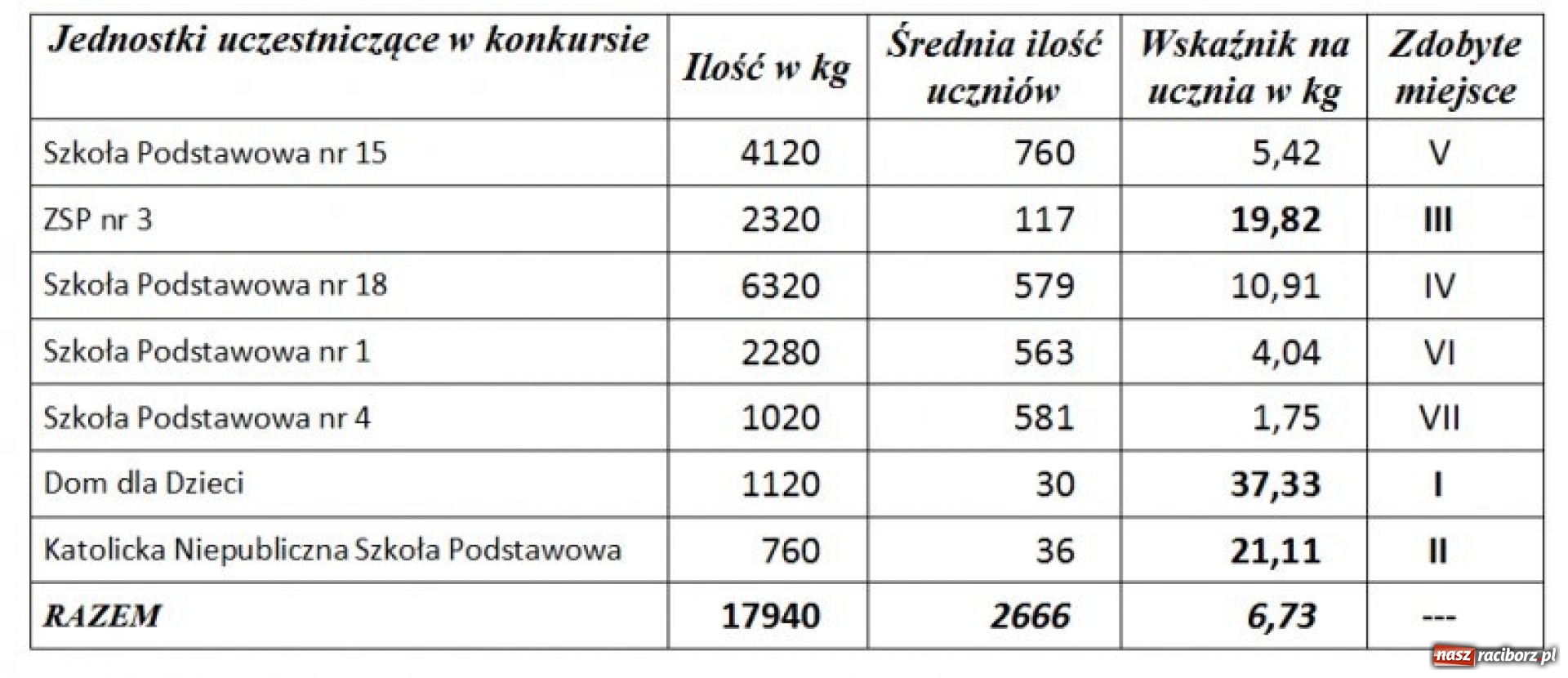 | Jednostki uczestniczące w konkursie | Ilość w kg | Średnia ilość uczniów | Wskaźnik na ucznia w kg | Zdobyte miejsce |
|---|---|---|---|---|
| Szkoła Podstawowa nr 15 | 4120 | 760 | 5,42 | V |
| ZSP nr 3 | 2320 | 117 | 19,82 | III |
| Szkoła Podstawowa nr 18 | 6320 | 579 | 10,91 | IV |
| Szkoła Podstawowa nr 1 | 2280 | 563 | 4,04 | VI |
| Szkoła Podstawowa nr 4 | 1020 | 581 | 1,75 | VII |
| Dom dla Dzieci | 1120 | 30 | 37,33 | I |
| Katolicka Niepubliczna Szkoła Podstawowa | 760 | 36 | 21,11 | II |
| RAZEM | 17940 | 2666 | 6,73 | --- |

nasz raciborz.pl